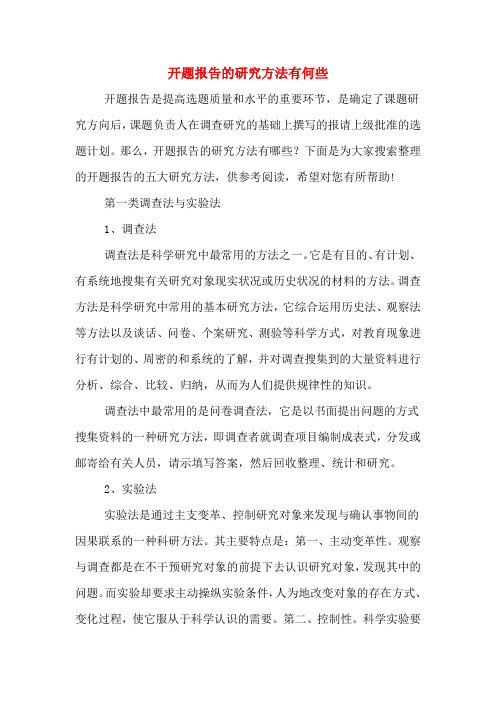 开题报告的研究方法有何些

开题报告是提高选题质量和水平的重要环节，是确定了课题研究方向后，课题负责人在调查研究的基础上撰写的报请上级批准的选题计划。那么，开题报告的研究方法有哪些？下面是为大家搜索整理的开题报告的五大研究方法，供参考阅读，希望对您有所帮助！

第一类调查法与实验法

1、调查法

调查法是科学研究中最常用的方法之一。它是有目的、有计划、有系统地搜集有关研究对象现实状况或历史状况的材料的方法。调查方法是科学研究中常用的基本研究方法，它综合运用历史法、观察法等方法以及谈话、问卷、个案研究、测验等科学方式，对教育现象进行有计划的、周密的和系统的了解，并对调查搜集到的大量资料进行分析、综合、比较、归纳，从而为人们提供规律性的知识。

调查法中最常用的是问卷调查法，它是以书面提出问题的方式搜集资料的一种研究方法，即调查者就调查项目编制成表式，分发或邮寄给有关人员，请示填写答案，然后回收整理、统计和研究。

2、实验法

实验法是通过主支变革、控制研究对象来发现与确认事物间的因果联系的一种科研方法。其主要特点是：第一、主动变革性。观察与调查都是在不干预研究对象的前提下去认识研究对象，发现其中的问题。而实验却要求主动操纵实验条件，人为地改变对象的存在方式、变化过程，使它服从于科学认识的需要。第二、控制性。科学实验要